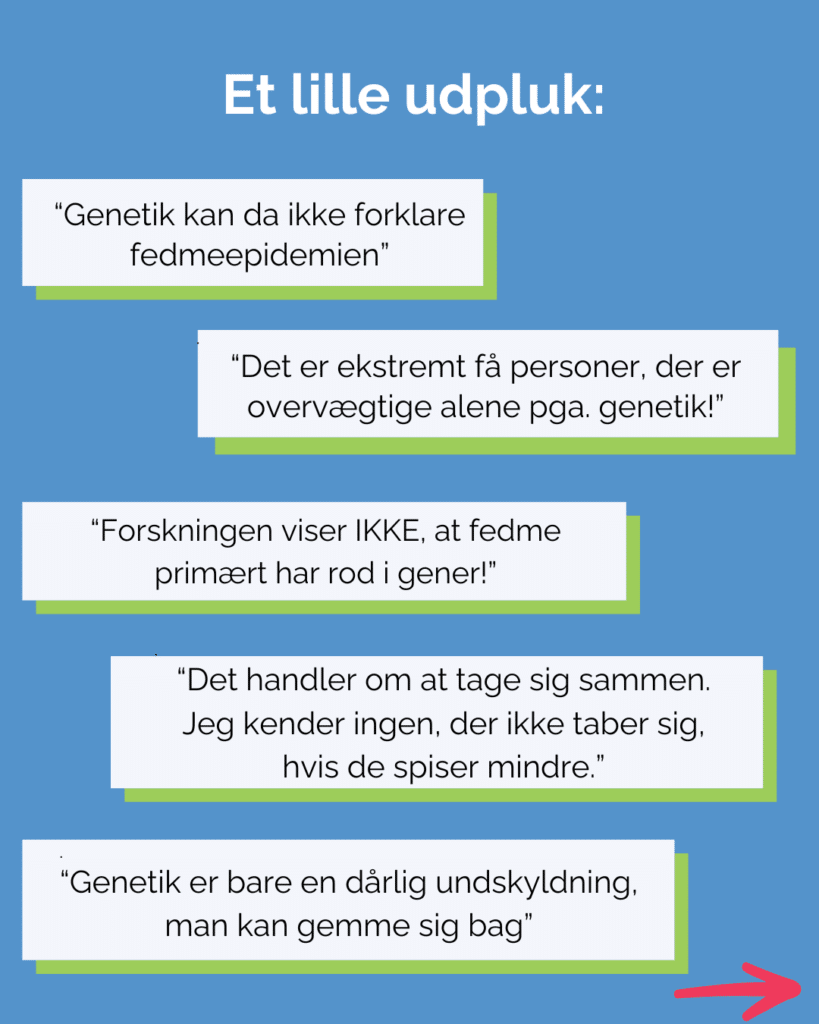 Et lille udpluk:

“Genetik kan da ikke forklare fedmeepidemien”

“Det er ekstremt få personer, der er overvægtige alene pga. genetik!”

“Forskningen viser IKKE, at fedme primært har rod i gener!”

“Det handler om at tage sig sammen. Jeg kender ingen, der ikke taber sig, hvis de spiser mindre.”

“Genetik er bare en dårlig undskyldning, man kan gemme sig bag”